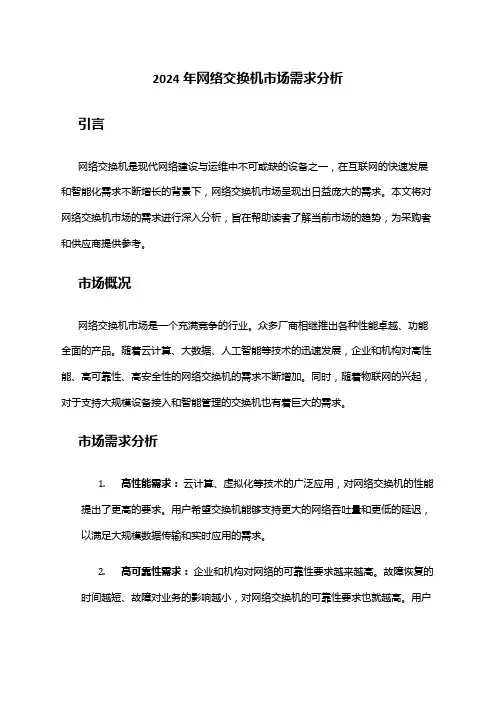 2024 年网络交换机市场需求分析

引言

网络交换机是现代网络建设与运维中不可或缺的设备之一，在互联网的快速发展和智能化需求不断增长的背景下，网络交换机市场呈现出日益庞大的需求。本文将对网络交换机市场的需求进行深入分析，旨在帮助读者了解当前市场的趋势，为采购者和供应商提供参考。

市场概况

网络交换机市场是一个充满竞争的行业。众多厂商相继推出各种性能卓越、功能全面的产品。随着云计算、大数据、人工智能等技术的迅速发展，企业和机构对高性能、高可靠性、高安全性的网络交换机的需求不断增加。同时，随着物联网的兴起，对于支持大规模设备接入和智能管理的交换机也有着巨大的需求。

市场需求分析

1. 高性能需求：云计算、虚拟化等技术的广泛应用，对网络交换机的性能提出了更高的要求。用户希望交换机能够支持更大的网络吞吐量和更低的延迟，以满足大规模数据传输和实时应用的需求。

2. 高可靠性需求：企业和机构对网络的可靠性要求越来越高。故障恢复的时间越短、故障对业务的影响越小，对网络交换机的可靠性要求也就越高。用户